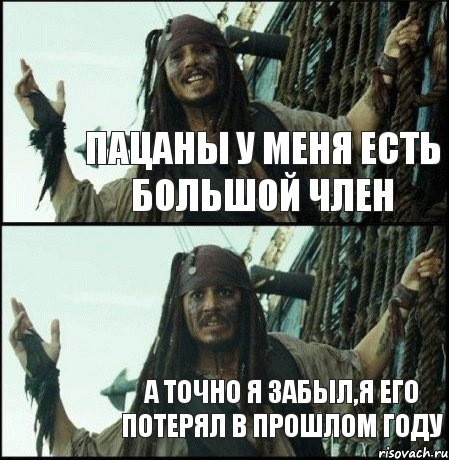 ПАЦАНЫ У МЕНЯ ЕСТЬ БОЛЬШОЙ ЧЛЕН

А ТОЧНО Я ЗАБЫЛ,Я ЕГО ПОТЕРЯЛ В ПРОШЛОМ ГОДУ

risovach.ru